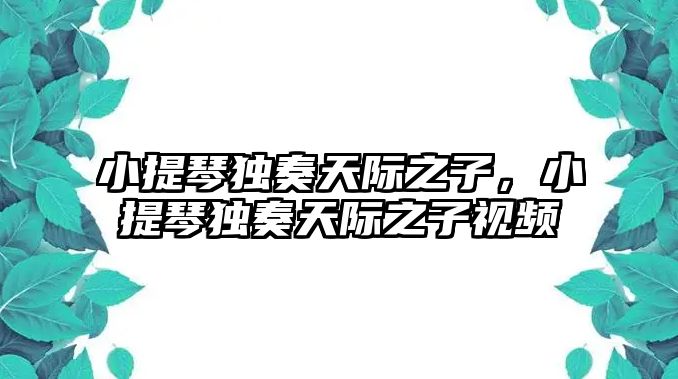 小提琴独奏天际之子，小提琴独奏天际之子视频